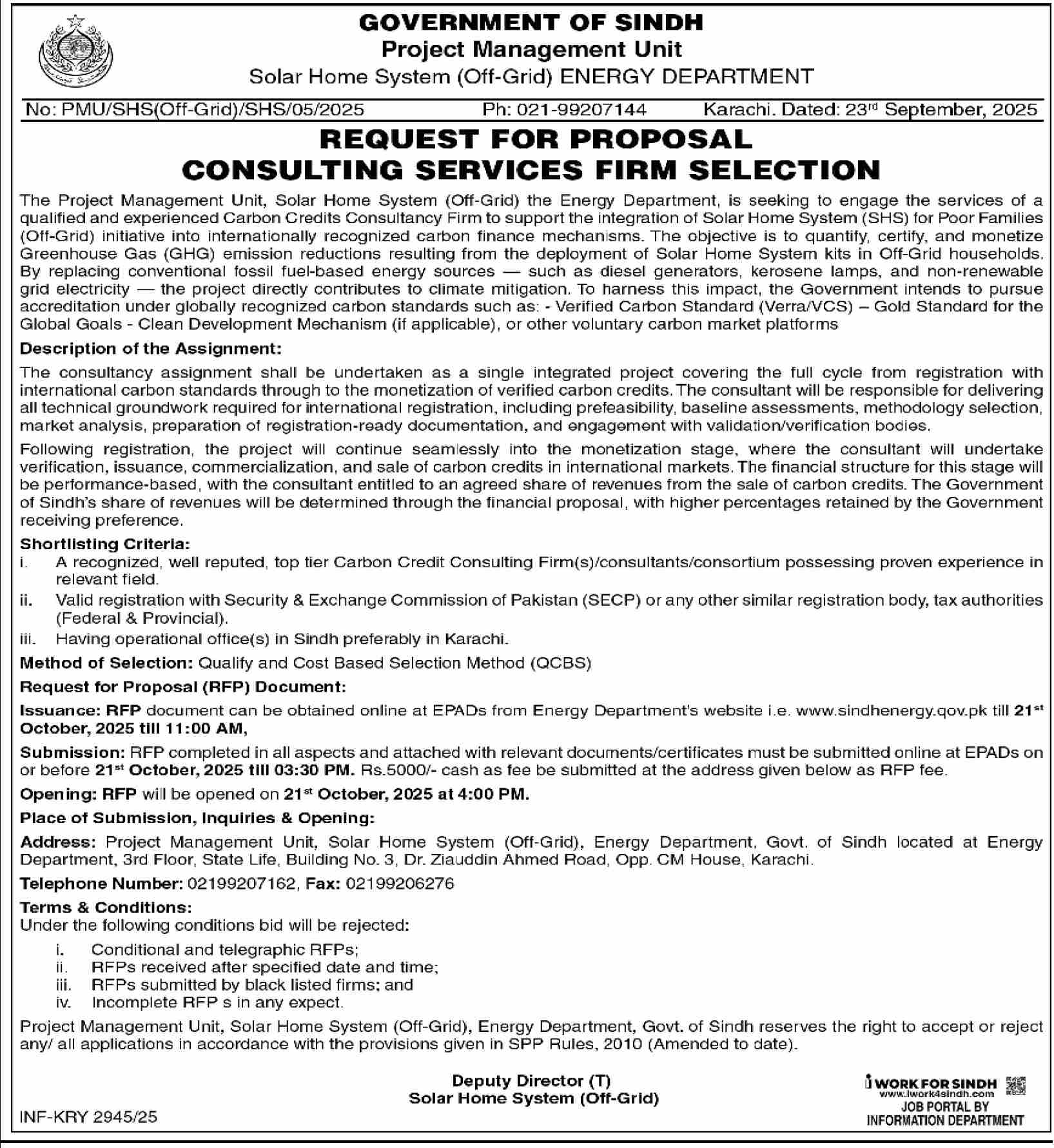 GOVERNMENT OF SINDH
Project Management Unit
Solar Home System (Off-Grid) ENERGY DEPARTMENT

No: PMU/SHS(Off-Grid)/SHS/05/2025 Ph: 021-99207144 Karachi. Dated: 23rd September, 2025

REQUEST FOR PROPOSAL
CONSULTING SERVICES FIRM SELECTION

The Project Management Unit, Solar Home System (Off-Grid) the Energy Department, is seeking to engage the services of a qualified and experienced Carbon Credits Consultancy Firm to support the integration of Solar Home System (SHS) for Poor Families (Off-Grid) initiative into internationally recognized carbon finance mechanisms. The objective is to quantify, certify, and monetize Greenhouse Gas (GHG) emission reductions resulting from the deployment of Solar Home System kits in Off-Grid households. By replacing conventional fossil fuel-based energy sources — such as diesel generators, kerosene lamps, and non-renewable grid electricity — the project directly contributes to climate mitigation. To harness this impact, the Government intends to pursue accreditation under globally recognized carbon standards such as: - Verified Carbon Standard (Verra/VCS) – Gold Standard for the Global Goals - Clean Development Mechanism (if applicable), or other voluntary carbon market platforms

Description of the Assignment:

The consultancy assignment shall be undertaken as a single integrated project covering the full cycle from registration with international carbon standards through to the monetization of verified carbon credits. The consultant will be responsible for delivering all technical groundwork required for international registration, including prefeasibility, baseline assessments, methodology selection, market analysis, preparation of registration-ready documentation, and engagement with validation/verification bodies.

Following registration, the project will continue seamlessly into the monetization stage, where the consultant will undertake verification, issuance, commercialization, and sale of carbon credits in international markets. The financial structure for this stage will be performance-based, with the consultant entitled to an agreed share of revenues from the sale of carbon credits. The Government of Sindh's share of revenues will be determined through the financial proposal, with higher percentages retained by the Government receiving preference.

Shortlisting Criteria:
i. A recognized, well reputed, top tier Carbon Credit Consulting Firm(s)/consultants/consortium possessing proven experience in relevant field.
ii. Valid registration with Security & Exchange Commission of Pakistan (SECP) or any other similar registration body, tax authorities (Federal & Provincial).
iii. Having operational office(s) in Sindh preferably in Karachi.

Method of Selection: Qualify and Cost Based Selection Method (QCBS)

Request for Proposal (RFP) Document:

Issuance: RFP document can be obtained online at EPADs from Energy Department's website i.e. www.sindhenergy.qov.pk till 21st October, 2025 till 11:00 AM,

Submission: RFP completed in all aspects and attached with relevant documents/certificates must be submitted online at EPADs on or before 21st October, 2025 till 03:30 PM. Rs.5000/- cash as fee be submitted at the address given below as RFP fee.

Opening: RFP will be opened on 21st October, 2025 at 4:00 PM.

Place of Submission, Inquiries & Opening:

Address: Project Management Unit, Solar Home System (Off-Grid), Energy Department, Govt. of Sindh located at Energy Department, 3rd Floor, State Life, Building No. 3, Dr. Ziauddin Ahmed Road, Opp. CM House, Karachi.

Telephone Number: 02199207162, Fax: 02199206276

Terms & Conditions:
Under the following conditions bid will be rejected:
i. Conditional and telegraphic RFPs;
ii. RFPs received after specified date and time;
iii. RFPs submitted by black listed firms; and
iv. Incomplete RFP s in any expect.

Project Management Unit, Solar Home System (Off-Grid), Energy Department, Govt. of Sindh reserves the right to accept or reject any/ all applications in accordance with the provisions given in SPP Rules, 2010 (Amended to date).

Deputy Director (T)
Solar Home System (Off-Grid)

INF-KRY 2945/25

i WORK FOR SINDH
www.iwork4sindh.com
JOB PORTAL BY
INFORMATION DEPARTMENT